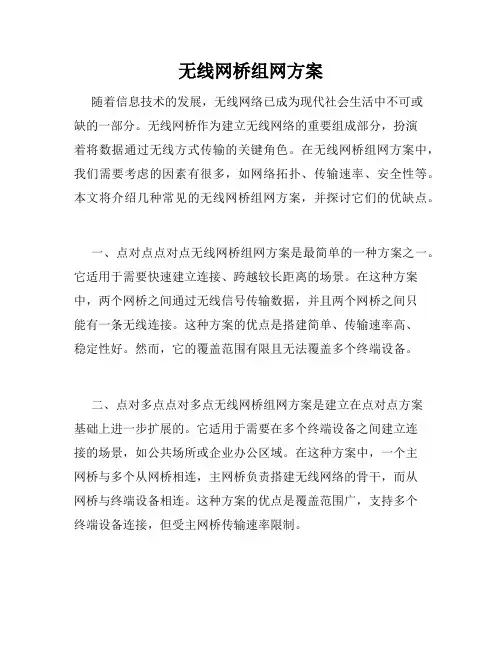 无线网桥组网方案

随着信息技术的发展，无线网络已成为现代社会生活中不可或缺的一部分。无线网桥作为建立无线网络的重要组成部分，扮演着将数据通过无线方式传输的关键角色。在无线网桥组网方案中，我们需要考虑的因素有很多，如网络拓扑、传输速率、安全性等。本文将介绍几种常见的无线网桥组网方案，并探讨它们的优缺点。

一、点对点点对点无线网桥组网方案是最简单的一种方案之一。它适用于需要快速建立连接、跨越较长距离的场景。在这种方案中，两个网桥之间通过无线信号传输数据，并且两个网桥之间只能有一条无线连接。这种方案的优点是搭建简单、传输速率高、稳定性好。然而，它的覆盖范围有限且无法覆盖多个终端设备。

二、点对多点点对多点无线网桥组网方案是建立在点对点方案基础上进一步扩展的。它适用于需要在多个终端设备之间建立连接的场景，如公共场所或企业办公区域。在这种方案中，一个主网桥与多个从网桥相连，主网桥负责搭建无线网络的骨干，而从网桥与终端设备相连。这种方案的优点是覆盖范围广，支持多个终端设备连接，但受主网桥传输速率限制。